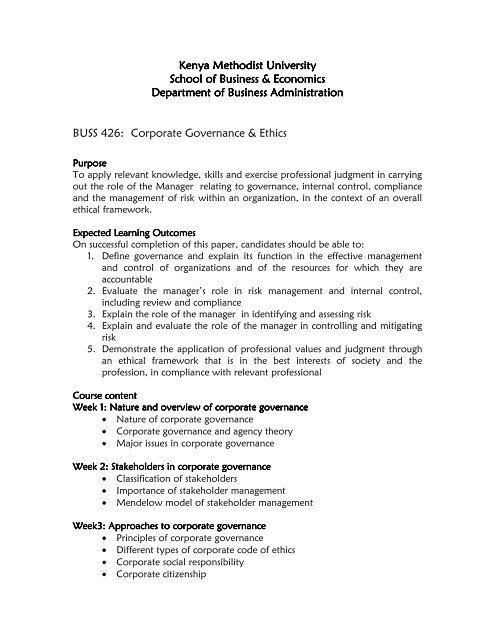 Kenya Methodist University
School of Business & Economics
Department of Business Administration

BUSS 426: Corporate Governance & Ethics

Purpose
To apply relevant knowledge, skills and exercise professional judgment in carrying out the role of the Manager relating to governance, internal control, compliance and the management of risk within an organization, in the context of an overall ethical framework.

Expected Learning Outcomes
On successful completion of this paper, candidates should be able to:
1. Define governance and explain its function in the effective management and control of organizations and of the resources for which they are accountable
2. Evaluate the manager's role in risk management and internal control, including review and compliance
3. Explain the role of the manager in identifying and assessing risk
4. Explain and evaluate the role of the manager in controlling and mitigating risk
5. Demonstrate the application of professional values and judgment through an ethical framework that is in the best interests of society and the profession, in compliance with relevant professional

Course content
Week 1: Nature and overview of corporate governance
• Nature of corporate governance
• Corporate governance and agency theory
• Major issues in corporate governance

Week 2: Stakeholders in corporate governance
• Classification of stakeholders
• Importance of stakeholder management
• Mendelow model of stakeholder management

Week3: Approaches to corporate governance
• Principles of corporate governance
• Different types of corporate code of ethics
• Corporate social responsibility
• Corporate citizenship